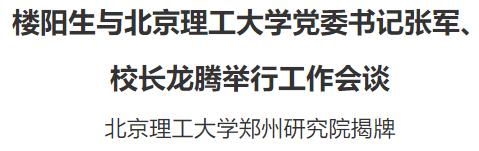 楼阳生与北京理工大学党委书记张军、校长龙腾举行工作会谈

北京理工大学郑州研究院揭牌